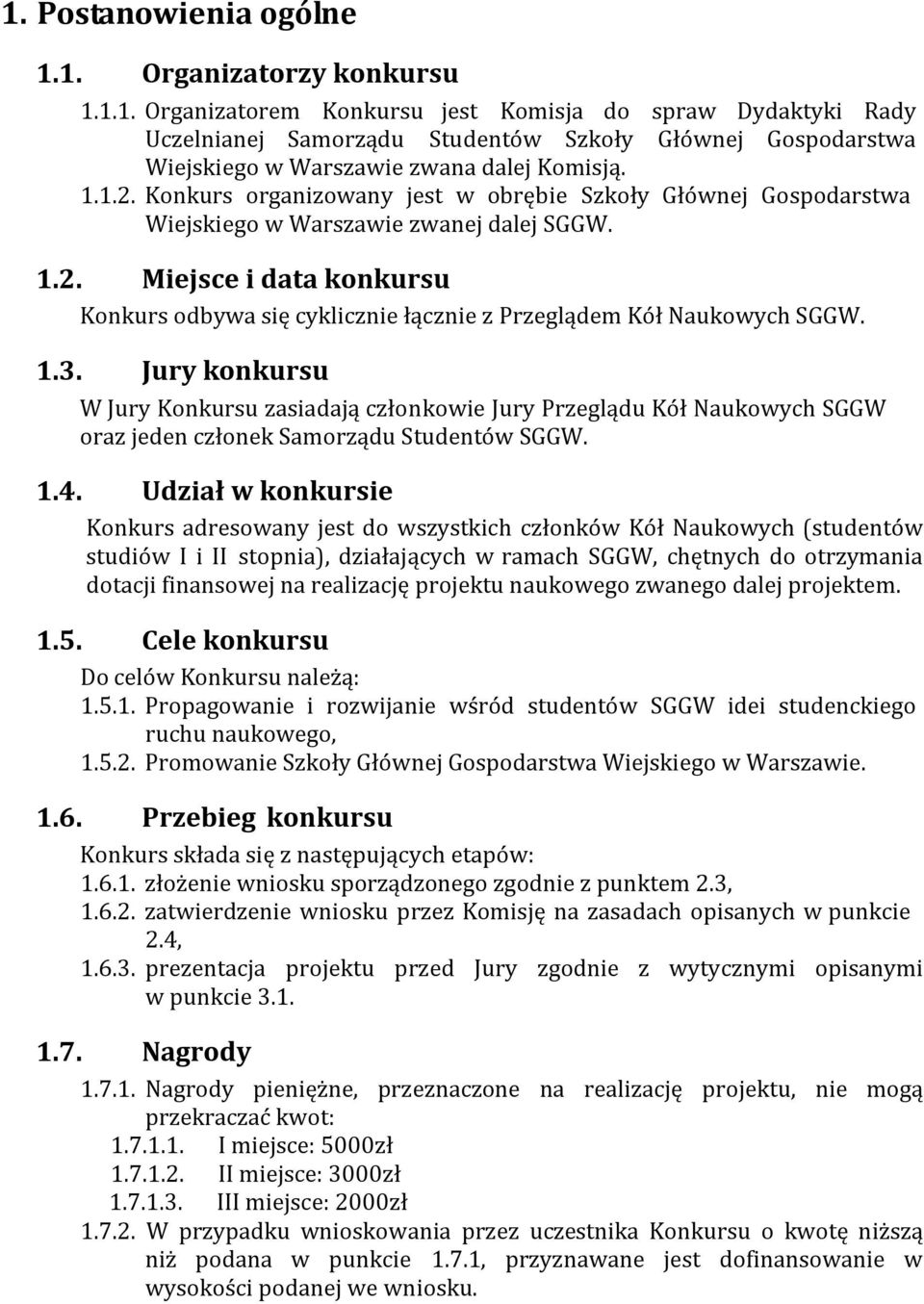 1. Postanowienia ogólne

1.1. Organizatorzy konkursu

1.1.1. Organizatorem Konkursu jest Komisja do spraw Dydaktyki Rady Uczelnianej Samorządu Studentów Szkoły Głównej Gospodarstwa Wiejskiego w Warszawie zwana dalej Komisją.

1.1.2. Konkurs organizowany jest w obrębie Szkoły Głównej Gospodarstwa Wiejskiego w Warszawie zwanej dalej SGGW.

1.2. Miejsce i data konkursu

Konkurs odbywa się cyklicznie łącznie z Przeglądem Kół Naukowych SGGW.

1.3. Jury konkursu

W Jury Konkursu zasiadają członkowie Jury Przeglądu Kół Naukowych SGGW oraz jeden członek Samorządu Studentów SGGW.

1.4. Udział w konkursie

Konkurs adresowany jest do wszystkich członków Kół Naukowych (studentów studiów I i II stopnia), działających w ramach SGGW, chętnych do otrzymania dotacji finansowej na realizację projektu naukowego zwanego dalej projektem.

1.5. Cele konkursu

Do celów Konkursu należą:

1.5.1. Propagowanie i rozwijanie wśród studentów SGGW idei studenckiego ruchu naukowego,

1.5.2. Promowanie Szkoły Głównej Gospodarstwa Wiejskiego w Warszawie.

1.6. Przebieg konkursu

Konkurs składa się z następujących etapów:

1.6.1. złożenie wniosku sporządzonego zgodnie z punktem 2.3,

1.6.2. zatwierdzenie wniosku przez Komisję na zasadach opisanych w punkcie 2.4,

1.6.3. prezentacja projektu przed Jury zgodnie z wytycznymi opisanymi w punkcie 3.1.

1.7. Nagrody

1.7.1. Nagrody pieniężne, przeznaczone na realizację projektu, nie mogą przekraczać kwot:

1.7.1.1. I miejsce: 5000zł

1.7.1.2. II miejsce: 3000zł

1.7.1.3. III miejsce: 2000zł

1.7.2. W przypadku wnioskowania przez uczestnika Konkursu o kwotę niższą niż podana w punkcie 1.7.1, przyznawane jest dofinansowanie w wysokości podanej we wniosku.